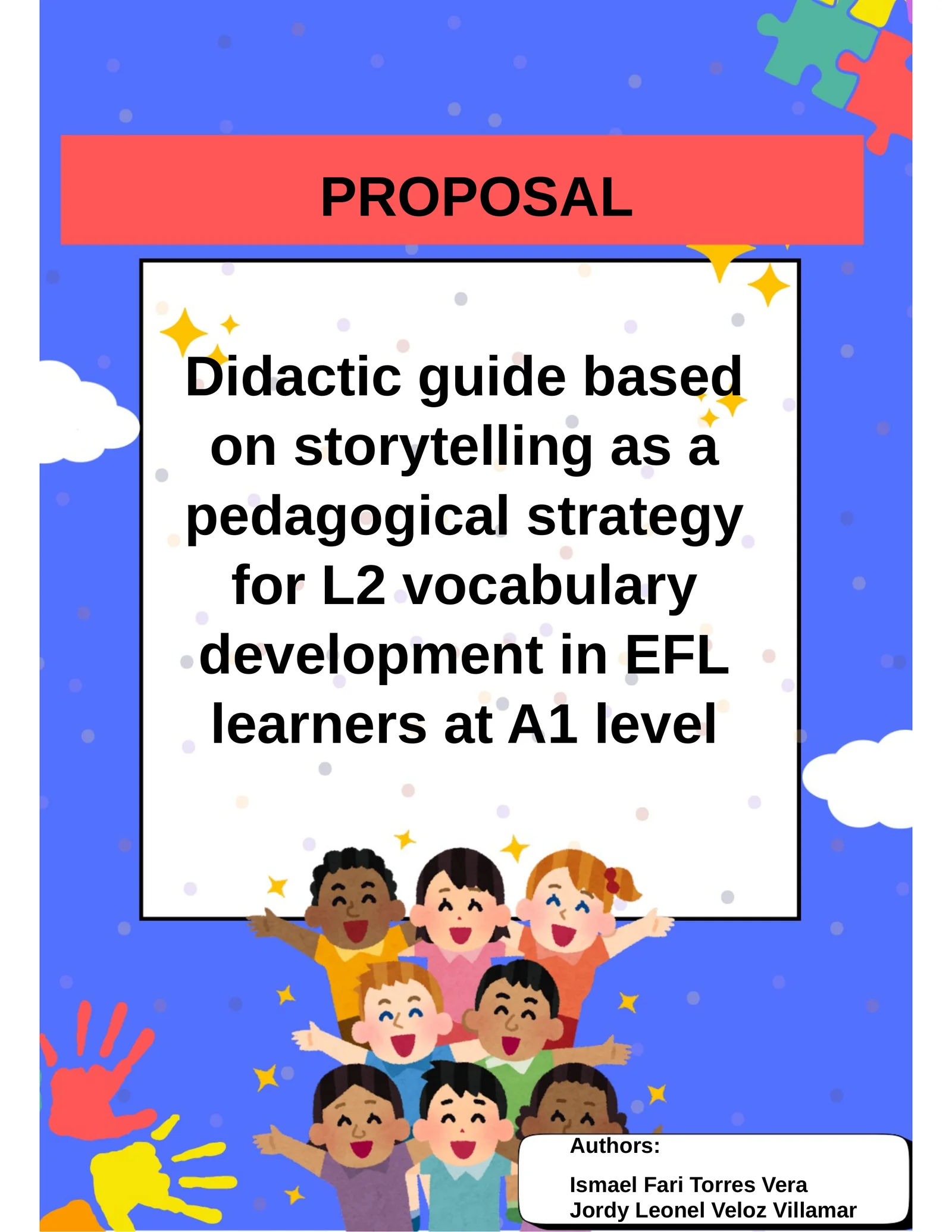 PROPOSAL

Didactic guide based on storytelling as a pedagogical strategy for L2 vocabulary development in EFL learners at A1 level

Authors:

Ismael Fari Torres Vera
Jordy Leonel Veloz Villamar